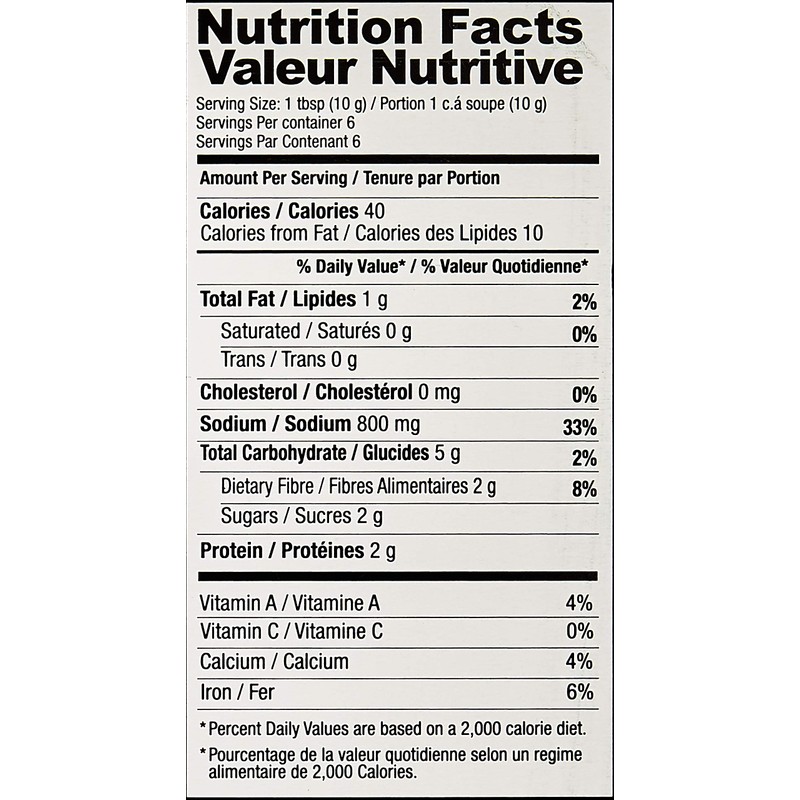 Nutrition Facts
Valeur Nutritive

Serving Size: 1 tbsp (10 g) / Portion 1 c.á soupe (10 g)
Servings Per container 6
Servings Par Contenant 6

Amount Per Serving / Tenure par Portion

Calories / Calories 40
Calories from Fat / Calories des Lipides 10

% Daily Value* / % Valeur Quotidienne*

| | |
|---|---|
| Total Fat / Lipides 1 g | 2% |
| Saturated / Saturés 0 g | 0% |
| Trans / Trans 0 g | |
| Cholesterol / Cholestérol 0 mg | 0% |
| Sodium / Sodium 800 mg | 33% |
| Total Carbohydrate / Glucides 5 g | 2% |
| Dietary Fibre / Fibres Alimentaires 2 g | 8% |
| Sugars / Sucres 2 g | |
| Protein / Protéines 2 g | |
| Vitamin A / Vitamine A | 4% |
| Vitamin C / Vitamine C | 0% |
| Calcium / Calcium | 4% |
| Iron / Fer | 6% |

* Percent Daily Values are based on a 2,000 calorie diet.

* Pourcentage de la valeur quotidienne selon un regime alimentaire de 2,000 Calories.